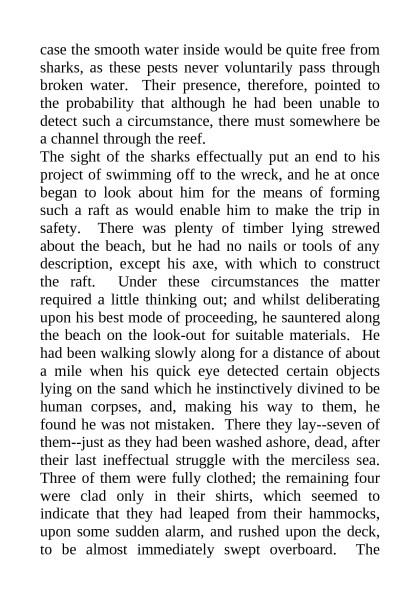 case the smooth water inside would be quite free from sharks, as these pests never voluntarily pass through broken water. Their presence, therefore, pointed to the probability that although he had been unable to detect such a circumstance, there must somewhere be a channel through the reef.
The sight of the sharks effectually put an end to his project of swimming off to the wreck, and he at once began to look about him for the means of forming such a raft as would enable him to make the trip in safety. There was plenty of timber lying strewed about the beach, but he had no nails or tools of any description, except his axe, with which to construct the raft. Under these circumstances the matter required a little thinking out; and whilst deliberating upon his best mode of proceeding, he sauntered along the beach on the look-out for suitable materials. He had been walking slowly along for a distance of about a mile when his quick eye detected certain objects lying on the sand which he instinctively divined to be human corpses, and, making his way to them, he found he was not mistaken. There they lay--seven of them--just as they had been washed ashore, dead, after their last ineffectual struggle with the merciless sea. Three of them were fully clothed; the remaining four were clad only in their shirts, which seemed to indicate that they had leaped from their hammocks, upon some sudden alarm, and rushed upon the deck, to be almost immediately swept overboard. The